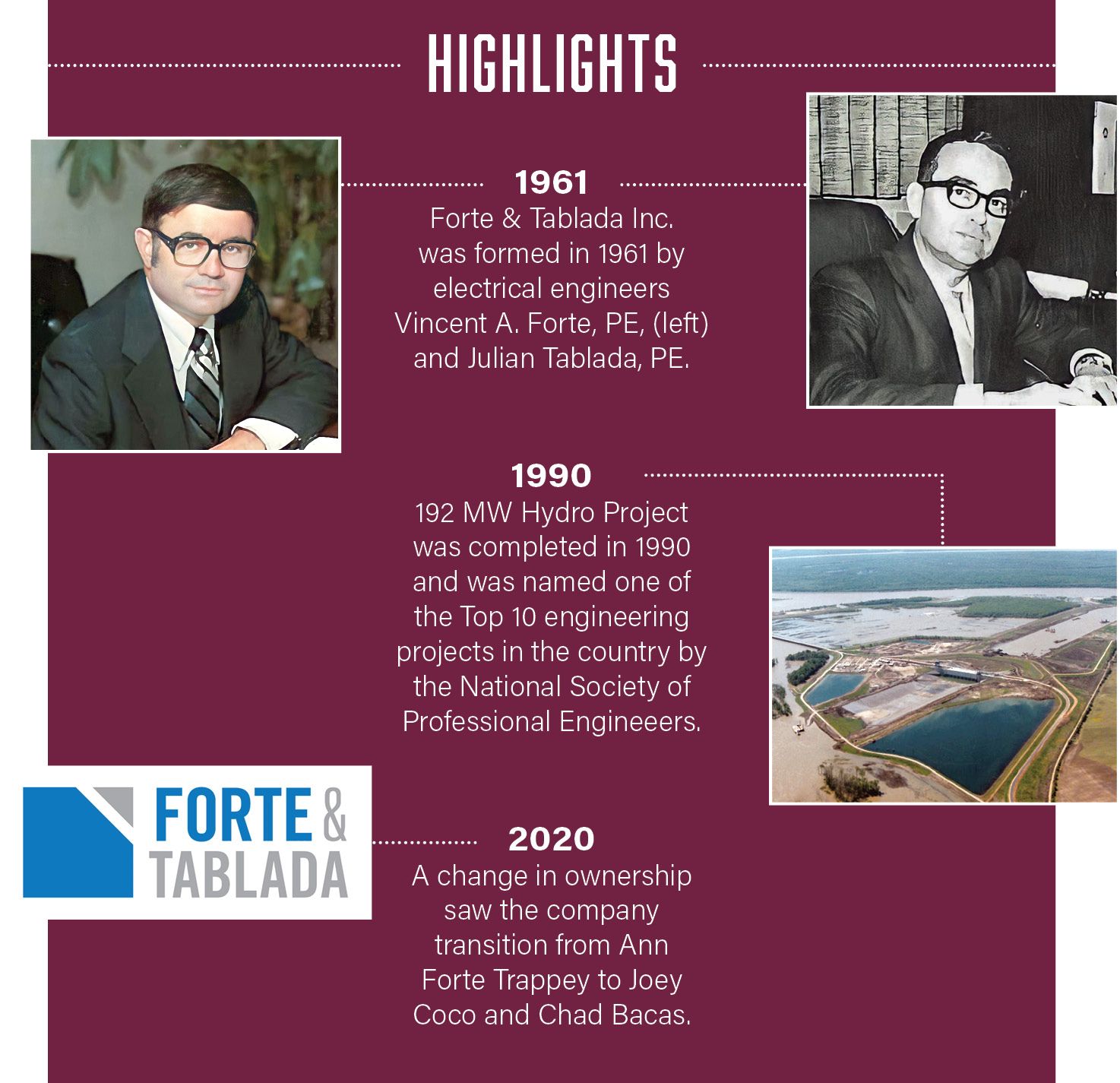 HIGHLIGHTS

1961
Forte & Tablada Inc. was formed in 1961 by electrical engineers Vincent A. Forte, PE, (left) and Julian Tablada, PE.

1990
192 MW Hydro Project was completed in 1990 and was named one of the Top 10 engineering projects in the country by the National Society of Professional Engineeers.

FORTE & TABLADA

2020
A change in ownership saw the company transition from Ann Forte Trappey to Joey Coco and Chad Bacas.